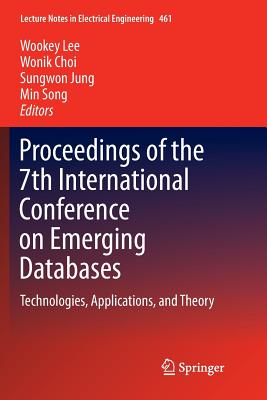 Lecture Notes in Electrical Engineering 461

Wookey Lee
Wonik Choi
Sungwon Jung
Min Song
Editors

Proceedings of the 7th International Conference on Emerging Databases

Technologies, Applications, and Theory

Springer